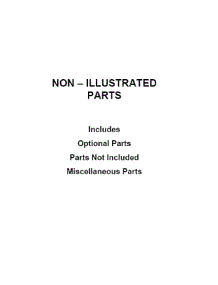 NON – ILLUSTRATED PARTS

Includes

Optional Parts

Parts Not Included

Miscellaneous Parts